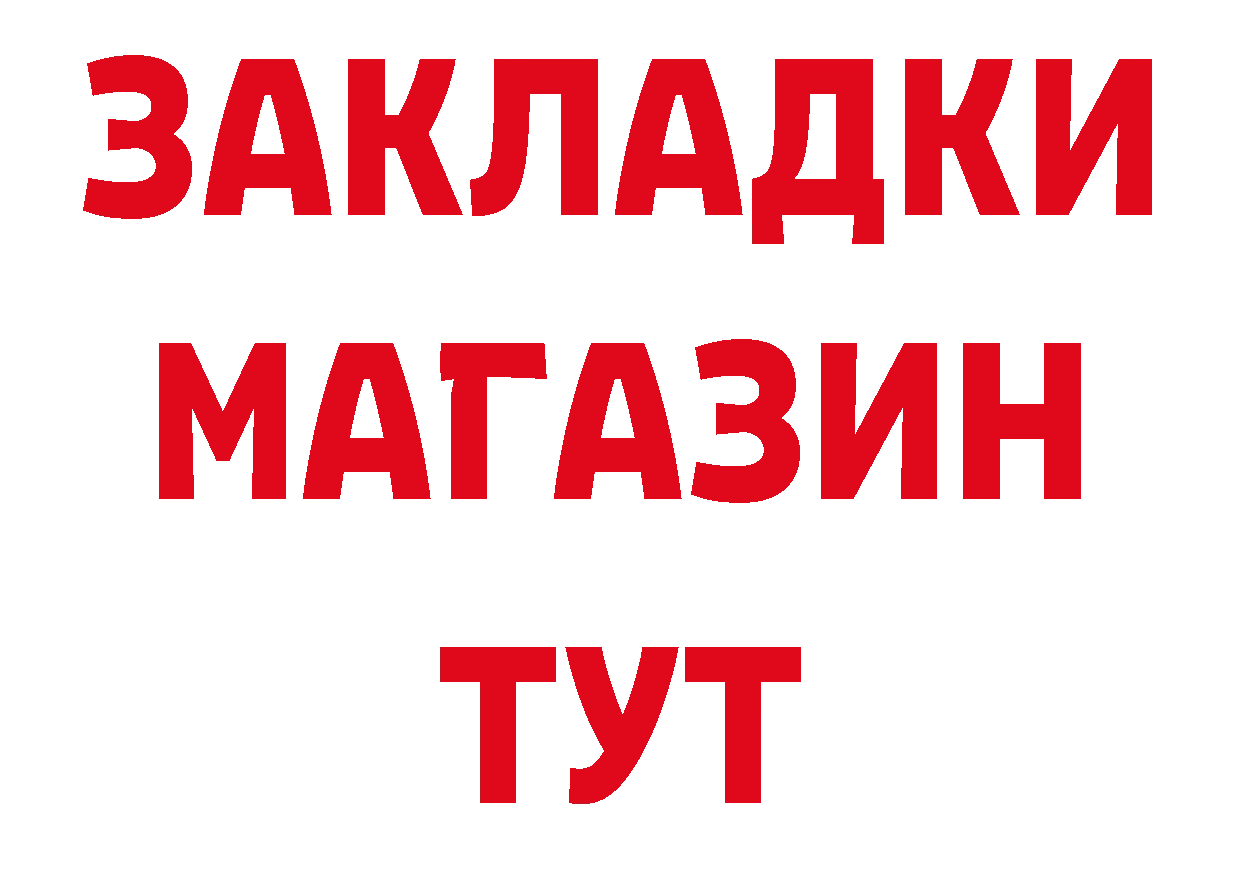 ЗАКЛАДКИ
МАГАЗИН
ТУТ